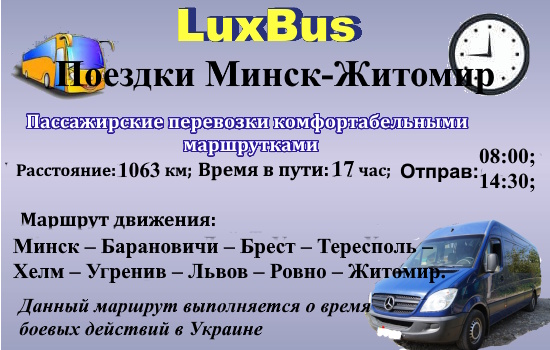 LuxBus

Поездки Минск-Житомир

Пассажирские перевозки комфортабельными маршрутками

Расстояние: 1063 км; Время в пути: 17 час; Отправ: 08:00; 14:30;

Маршрут движения:

Минск – Барановичи – Брест – Тересполь – Хелм – Угренив – Львов – Ровно – Житомир.

Данный маршрут выполняется о время боевых действий в Украине